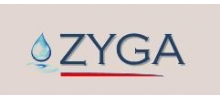 ZYGA